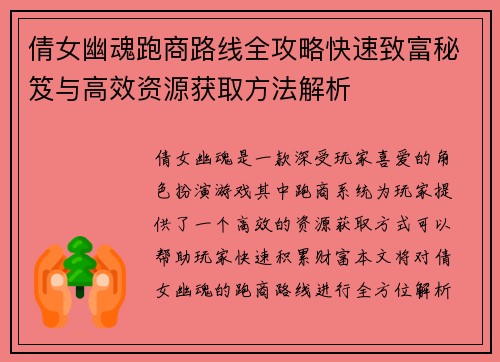 倩女幽魂跑商路线全攻略快速致富秘笈与高效资源获取方法解析

倩女幽魂是一款深受玩家喜爱的角色扮演游戏其中跑商系统为玩家提供了一个高效的资源获取方式可以帮助玩家快速积累财富本文将对倩女幽魂的跑商路线进行全方位解析